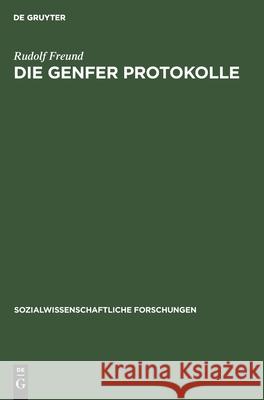 DE GRUYTER

Rudolf Freund
DIE GENFER PROTOKOLLE

SOZIALWISSENSCHAFTLICHE FORSCHUNGEN

DE
G

Kraina Książek